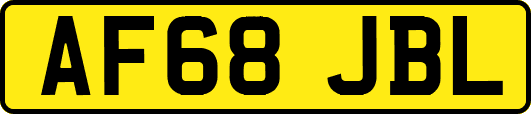 AF68 JBL